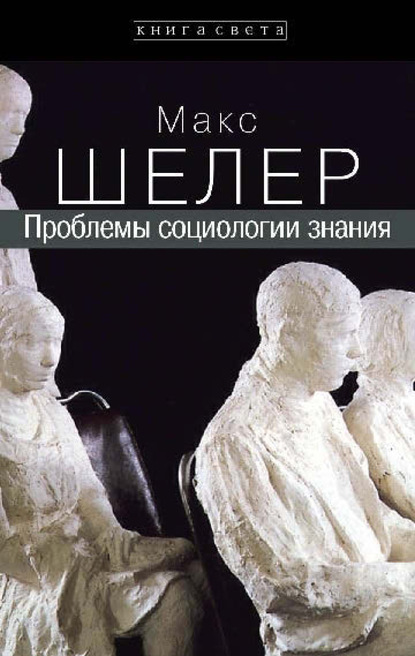 книга света

Макс
ШЕЛЕР

Проблемы социологии знания